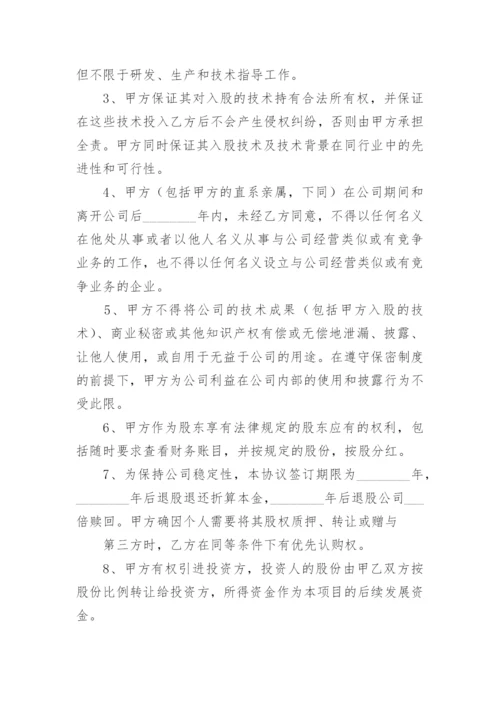 但不限于研发、生产和技术指导工作。

3、甲方保证其对入股的技术持有合法所有权，并保证在这些技术投入乙方后不会产生侵权纠纷，否则由甲方承担全责。甲方同时保证其入股技术及技术背景在同行业中的先进性和可行性。

4、甲方（包括甲方的直系亲属，下同）在公司期间和离开公司后________年内，未经乙方同意，不得以任何名义在他处从事或者以他人名义从事与公司经营类似或有竞争业务的工作，也不得以任何名义设立与公司经营类似或有竞争业务的企业。

5、甲方不得将公司的技术成果（包括甲方入股的技术）、商业秘密或其他知识产权有偿或无偿地泄漏、披露、让他人使用，或自用于无益于公司的用途。在遵守保密制度的前提下，甲方为公司利益在公司内部的使用和披露行为不受此限。

6、甲方作为股东享有法律规定的股东应有的权利，包括随时要求查看财务账目，并按规定的股份，按股分红。

7、为保持公司稳定性，本协议签订期限为________年，________年后退股退还折算本金，________年后退股公司___倍赎回。甲方确因个人需要将其股权质押、转让或赠与

第三方时，乙方在同等条件下有优先认购权。

8、甲方有权引进投资方，投资人的股份由甲乙双方按股份比例转让给投资方，所得资金作为本项目的后续发展资金。